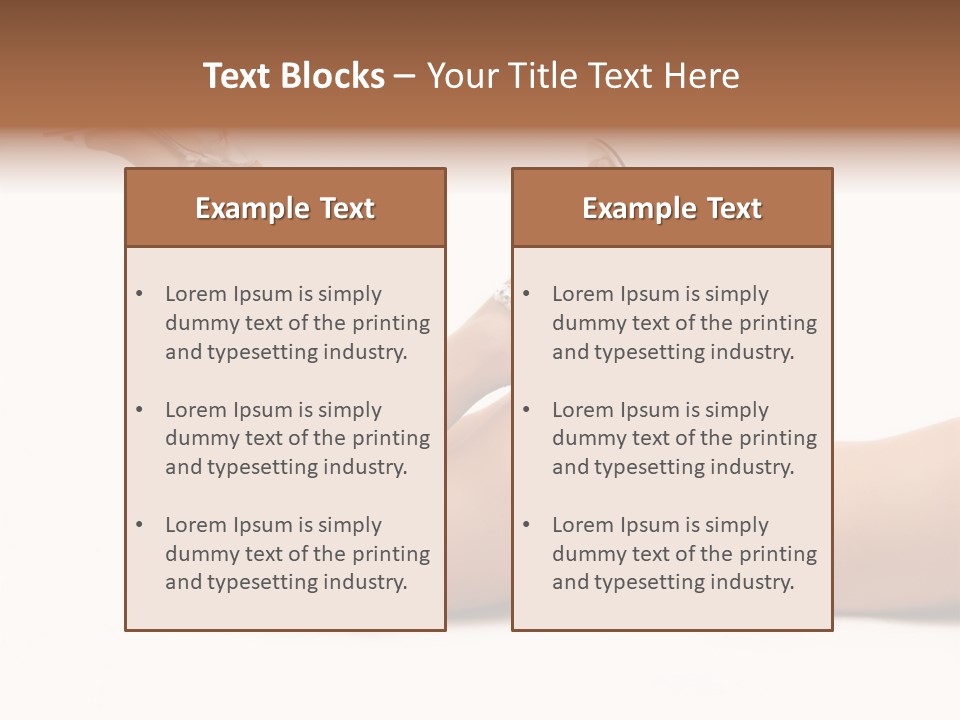 Text Blocks – Your Title Text Here

Example Text

• Lorem Ipsum is simply dummy text of the printing and typesetting industry.
• Lorem Ipsum is simply dummy text of the printing and typesetting industry.
• Lorem Ipsum is simply dummy text of the printing and typesetting industry.

Example Text

• Lorem Ipsum is simply dummy text of the printing and typesetting industry.
• Lorem Ipsum is simply dummy text of the printing and typesetting industry.
• Lorem Ipsum is simply dummy text of the printing and typesetting industry.